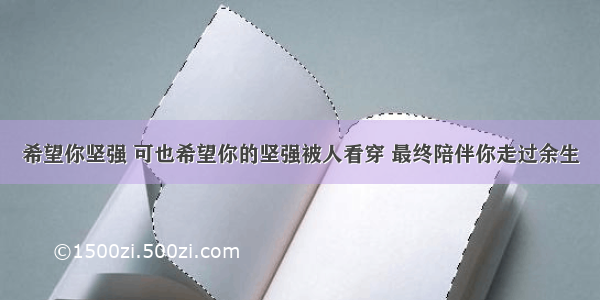 希望你坚强 可也希望你的坚强被人看穿 最终陪伴你走过余生

©1500zi.500zi.com